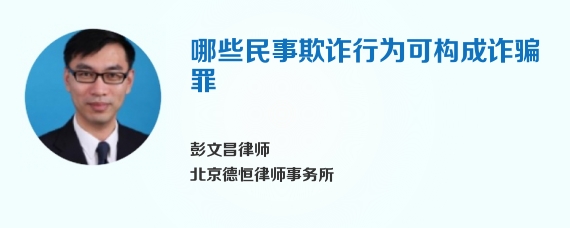 哪些民事欺诈行为可构成诈骗罪

彭文昌律师
北京德恒律师事务所